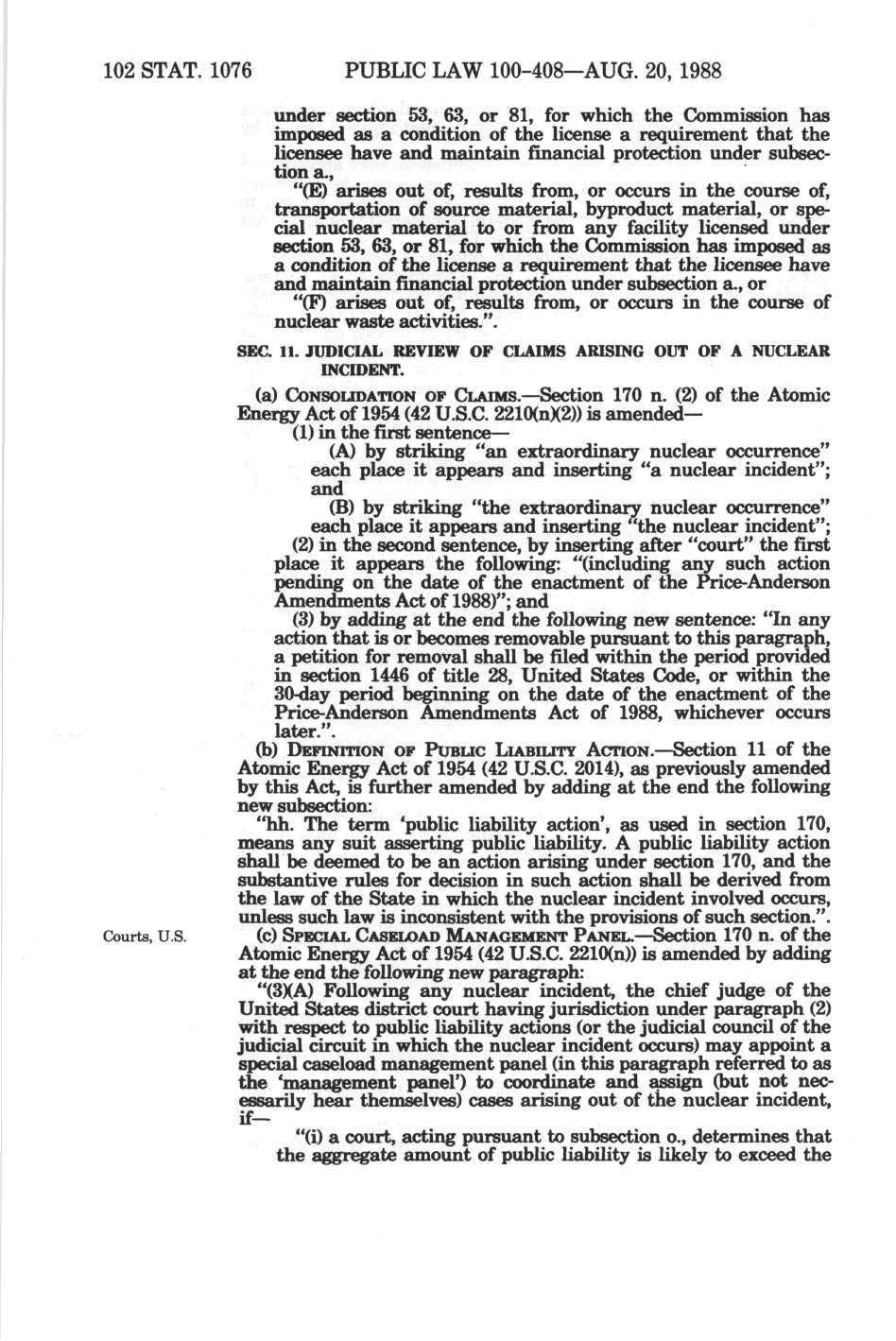 102 STAT. 1076 PUBLIC LAW 100-408—AUG. 20, 1988

under section 53, 63, or 81, for which the Commission has imposed as a condition of the license a requirement that the licensee have and maintain financial protection under subsection a.,

"(E) arises out of, results from, or occurs in the course of, transportation of source material, byproduct material, or special nuclear material to or from any facility licensed under section 53, 63, or 81, for which the Commission has imposed as a condition of the license a requirement that the licensee have and maintain financial protection under subsection a., or

"(F) arises out of, results from, or occurs in the course of nuclear waste activities.".

SEC. 11. JUDICIAL REVIEW OF CLAIMS ARISING OUT OF A NUCLEAR INCIDENT.

(a) CONSOLIDATION OF CLAIMS.—Section 170 n. (2) of the Atomic Energy Act of 1954 (42 U.S.C. 2210(n)(2)) is amended—

(1) in the first sentence—

(A) by striking "an extraordinary nuclear occurrence" each place it appears and inserting "a nuclear incident"; and

(B) by striking "the extraordinary nuclear occurrence" each place it appears and inserting "the nuclear incident";

(2) in the second sentence, by inserting after "court" the first place it appears the following: "(including any such action pending on the date of the enactment of the Price-Anderson Amendments Act of 1988)"; and

(3) by adding at the end the following new sentence: "In any action that is or becomes removable pursuant to this paragraph, a petition for removal shall be filed within the period provided in section 1446 of title 28, United States Code, or within the 30-day period beginning on the date of the enactment of the Price-Anderson Amendments Act of 1988, whichever occurs later.".

(b) DEFINITION OF PUBLIC LIABILITY ACTION.—Section 11 of the Atomic Energy Act of 1954 (42 U.S.C. 2014), as previously amended by this Act, is further amended by adding at the end the following new subsection:

"hh. The term 'public liability action', as used in section 170, means any suit asserting public liability. A public liability action shall be deemed to be an action arising under section 170, and the substantive rules for decision in such action shall be derived from the law of the State in which the nuclear incident involved occurs, unless such law is inconsistent with the provisions of such section.".

Courts, U.S.

(c) SPECIAL CASELOAD MANAGEMENT PANEL.—Section 170 n. of the Atomic Energy Act of 1954 (42 U.S.C. 2210(n)) is amended by adding at the end the following new paragraph:

"(3)(A) Following any nuclear incident, the chief judge of the United States district court having jurisdiction under paragraph (2) with respect to public liability actions (or the judicial council of the judicial circuit in which the nuclear incident occurs) may appoint a special caseload management panel (in this paragraph referred to as the 'management panel') to coordinate and assign (but not necessarily hear themselves) cases arising out of the nuclear incident, if—

"(i) a court, acting pursuant to subsection o., determines that the aggregate amount of public liability is likely to exceed the